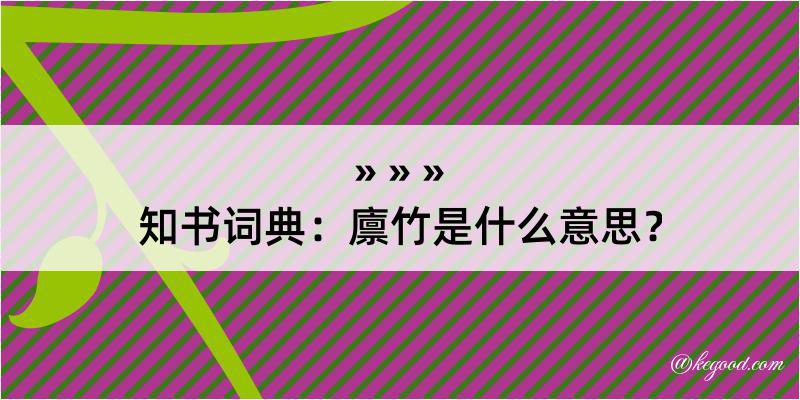 » » »

知书词典：廪竹是什么意思？

@kegood.com